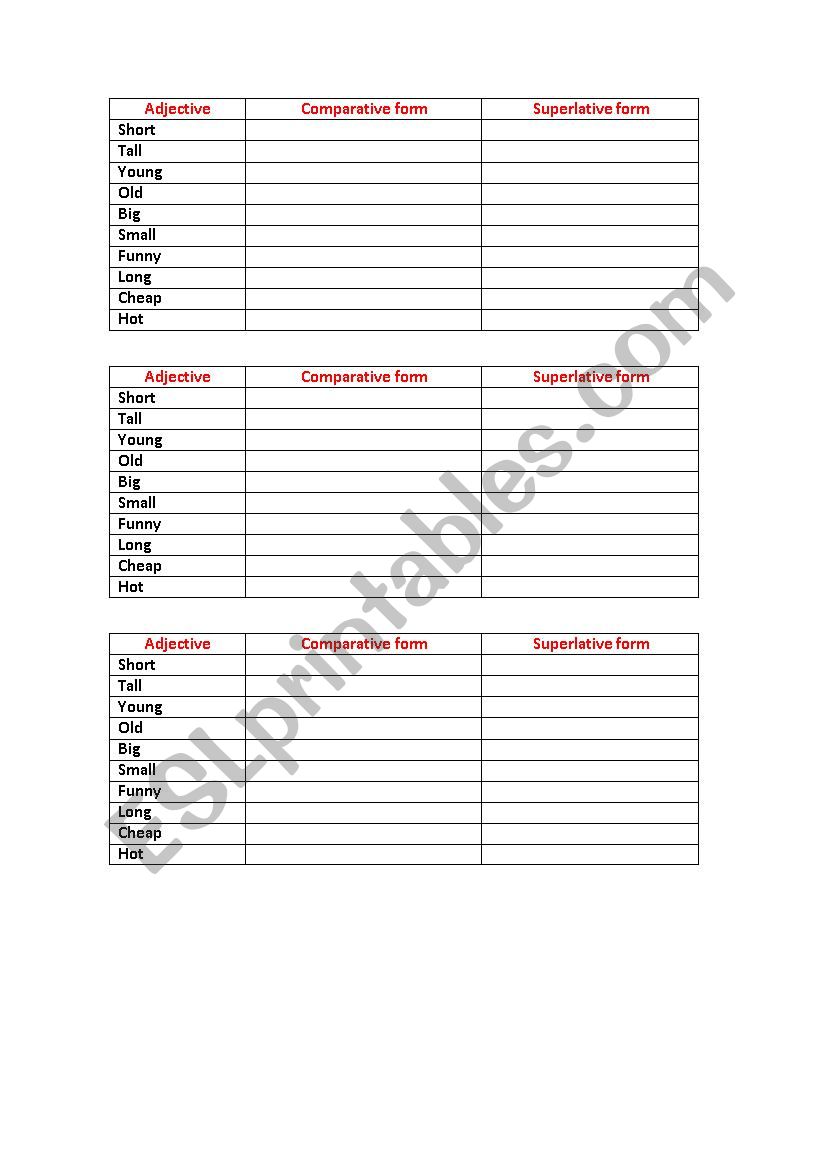 | Adjective | Comparative form | Superlative form |
|---|---|---|
| Short | | |
| Tall | | |
| Young | | |
| Old | | |
| Big | | |
| Small | | |
| Funny | | |
| Long | | |
| Cheap | | |
| Hot | | |

| Adjective | Comparative form | Superlative form |
|---|---|---|
| Short | | |
| Tall | | |
| Young | | |
| Old | | |
| Big | | |
| Small | | |
| Funny | | |
| Long | | |
| Cheap | | |
| Hot | | |

| Adjective | Comparative form | Superlative form |
|---|---|---|
| Short | | |
| Tall | | |
| Young | | |
| Old | | |
| Big | | |
| Small | | |
| Funny | | |
| Long | | |
| Cheap | | |
| Hot | | |

ESLprintables.com